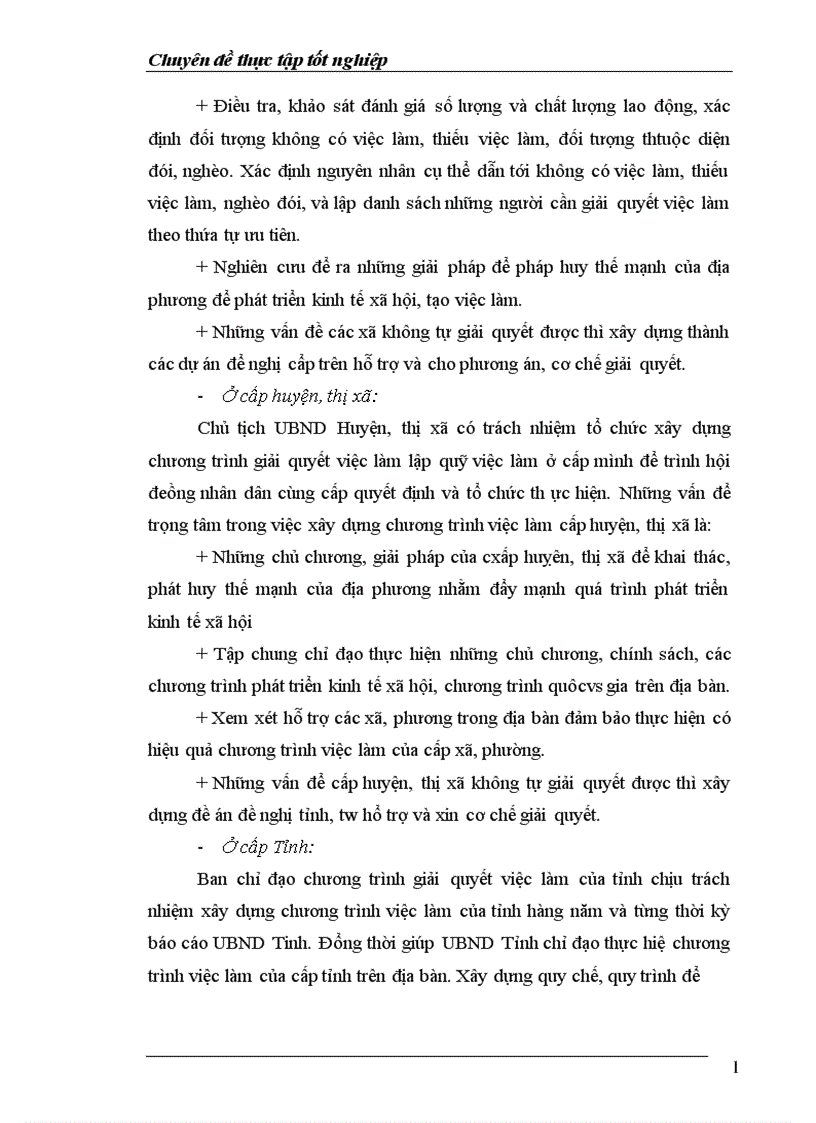 Chuyên đề thực tập tốt nghiệp

+ Điều tra, khảo sát đánh giá số lượng và chất lượng lao động, xác định đối tượng không có việc làm, thiếu việc làm, đối tượng thtuộc diện đói, nghèo. Xác định nguyên nhân cụ thể dẫn tới không có việc làm, thiếu việc làm, nghèo đói, và lập danh sách những người cần giải quyết việc làm theo thứa tự ưu tiên.

+ Nghiên cưu đề ra những giải pháp để pháp huy thế mạnh của địa phương để phát triển kinh tế xã hội, tạo việc làm.

+ Những vấn đề các xã không tự giải quyết được thì xây dựng thành các dự án đề nghị cấp trên hỗ trợ và cho phương án, cơ chế giải quyết.

- Ở cấp huyện, thị xã:

Chủ tịch UBND Huyện, thị xã có trách nhiệm tổ chức xây dựng chương trình giải quyết việc làm lập quỹ việc làm ở cấp mình để trình hội đồng nhân dân cùng cấp quyết định và tổ chức th ực hiện. Những vấn đề trọng tâm trong việc xây dựng chương trình việc làm cấp huyện, thị xã là:

+ Những chủ chương, giải pháp của cxấp huyện, thị xã để khai thác, phát huy thế mạnh của địa phương nhằm đẩy mạnh quá trình phát triển kinh tế xã hội

+ Tập chung chỉ đạo thực hiện những chủ chương, chính sách, các chương trình phát triển kinh tế xã hội, chương trình quôcvs gia trên địa bàn.

+ Xem xét hỗ trợ các xã, phương trong địa bàn đảm bảo thực hiện có hiệu quả chương trình việc làm của cấp xã, phường.

+ Những vấn đề cấp huyện, thị xã không tự giải quyết được thì xây dựng đề án đề nghị tỉnh, tw hỗ trợ và xin cơ chế giải quyết.

- Ở cấp Tỉnh:

Ban chỉ đạo chương trình giải quyết việc làm của tỉnh chịu trách nhiệm xây dựng chương trình việc làm của tỉnh hàng năm và từng thời kỳ báo cáo UBND Tỉnh. Đồng thời giúp UBND Tỉnh chỉ đạo thực hiệ chương trình việc làm của cấp tỉnh trên địa bàn. Xây dựng quy chế, quy trình để

1